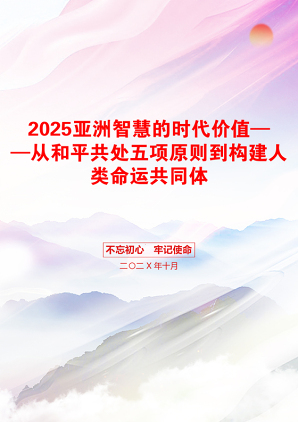 2025亚洲智慧的时代价值——从和平共处五项原则到构建人类命运共同体

不忘初心　牢记使命

二〇二X年十月